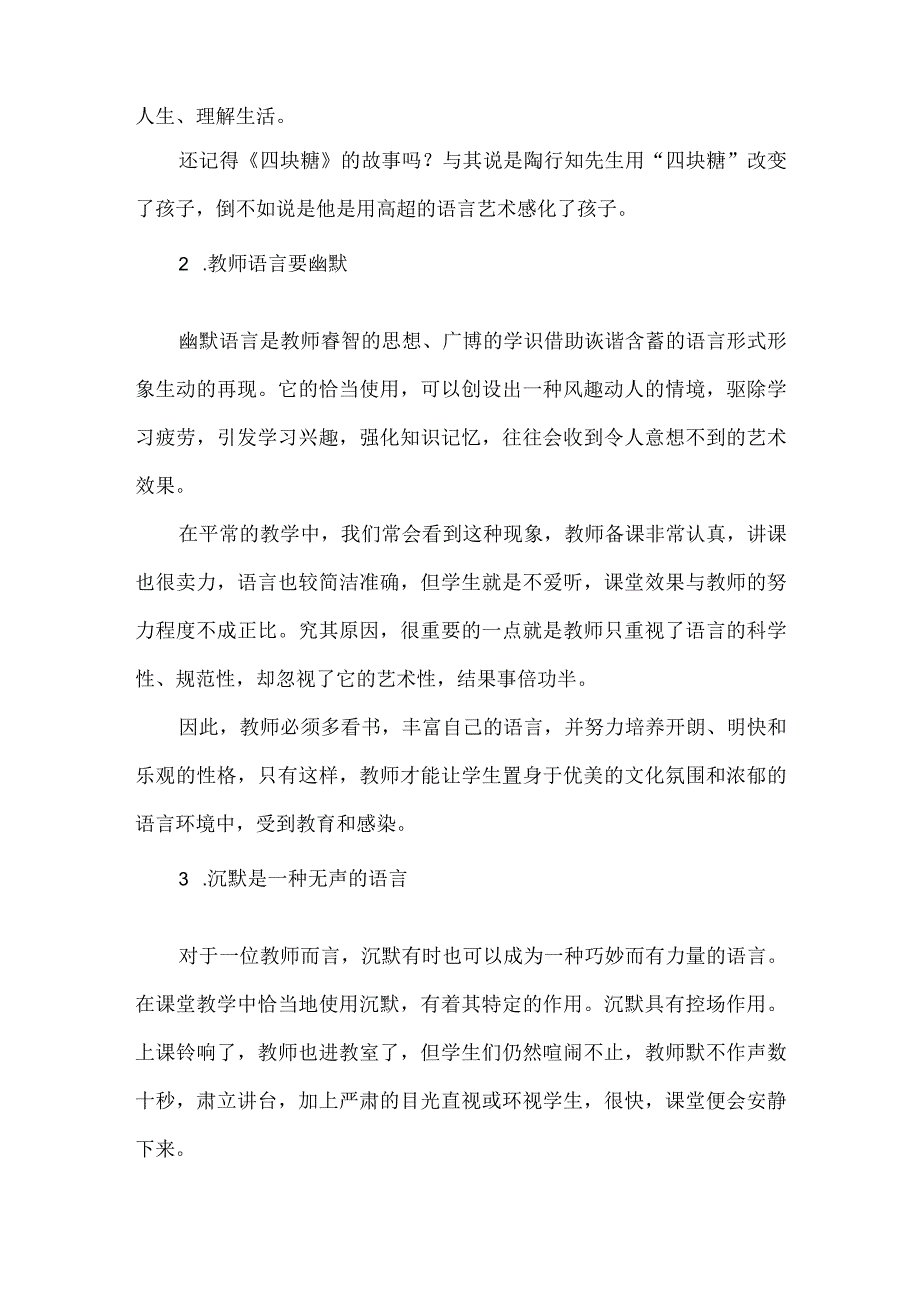 人生、理解生活。

还记得《四块糖》的故事吗？与其说是陶行知先生用“四块糖”改变了孩子，倒不如说是他是用高超的语言艺术感化了孩子。

2 .教师语言要幽默

幽默语言是教师睿智的思想、广博的学识借助诙谐含蓄的语言形式形象生动的再现。它的恰当使用，可以创设出一种风趣动人的情境，驱除学习疲劳，引发学习兴趣，强化知识记忆，往往会收到令人意想不到的艺术效果。

在平常的教学中，我们常会看到这种现象，教师备课非常认真，讲课也很卖力，语言也较简洁准确，但学生就是不爱听，课堂效果与教师的努力程度不成正比。究其原因，很重要的一点就是教师只重视了语言的科学性、规范性，却忽视了它的艺术性，结果事倍功半。

因此，教师必须多看书，丰富自己的语言，并努力培养开朗、明快和乐观的性格，只有这样，教师才能让学生置身于优美的文化氛围和浓郁的语言环境中，受到教育和感染。

3 .沉默是一种无声的语言

对于一位教师而言，沉默有时也可以成为一种巧妙而有力量的语言。在课堂教学中恰当地使用沉默，有着其特定的作用。沉默具有控场作用。上课铃响了，教师也进教室了，但学生们仍然喧闹不止，教师默不作声数十秒，肃立讲台，加上严肃的目光直视或环视学生，很快，课堂便会安静下来。